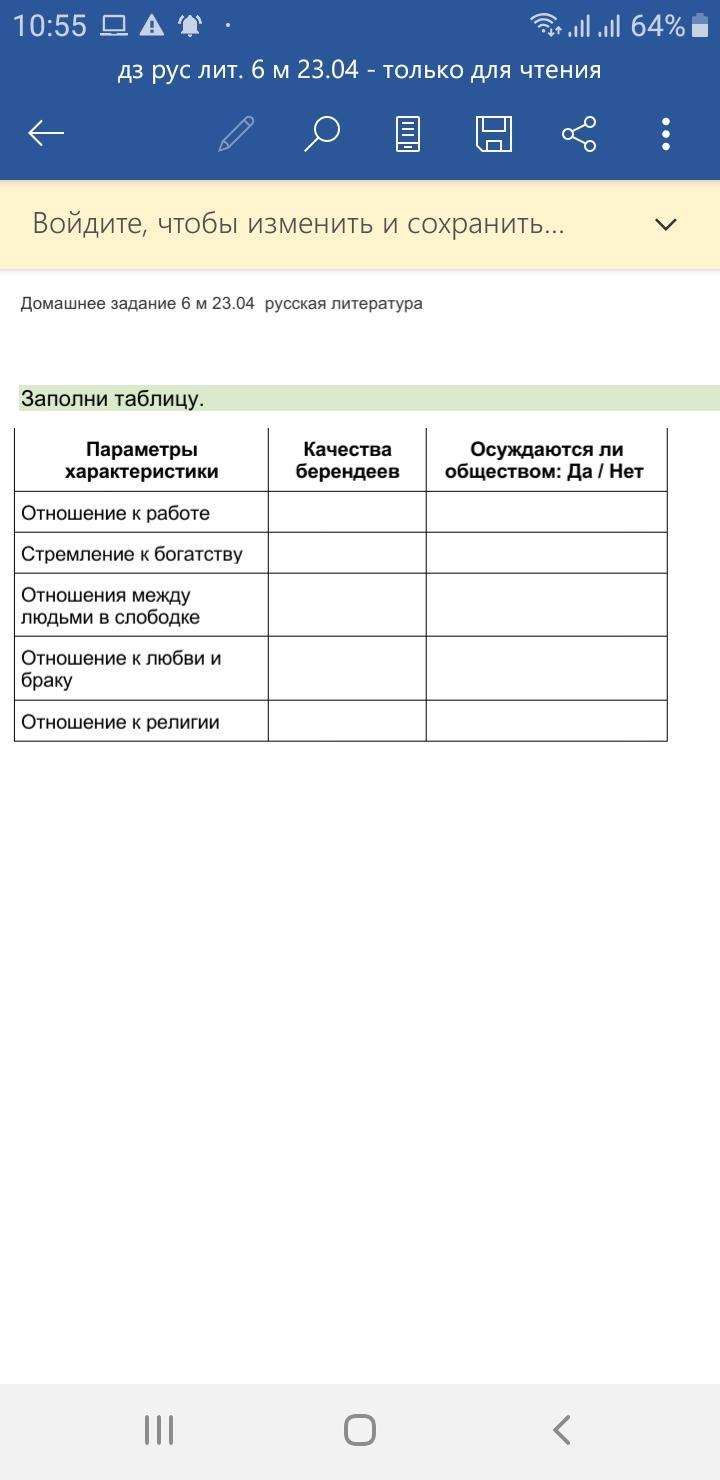 10:55 64%

дз рус лит. 6 м 23.04 - только для чтения

Войдите, чтобы изменить и сохранить...

Домашнее задание 6 м 23.04 русская литература

Заполни таблицу.

| Параметры характеристики | Качества берендеев | Осуждаются ли обществом: Да / Нет |
|---|---|---|
| Отношение к работе | | |
| Стремление к богатству | | |
| Отношения между людьми в слободке | | |
| Отношение к любви и браку | | |
| Отношение к религии | | |